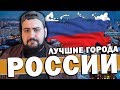 ЛУЧШИЕ ГОРОДА
РОССИИ